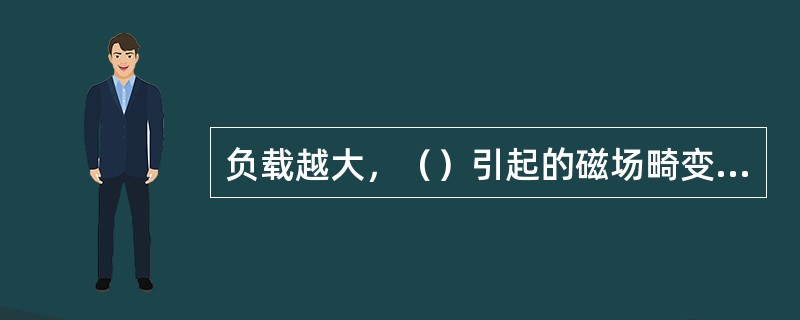 负载越大，（）引起的磁场畸变...